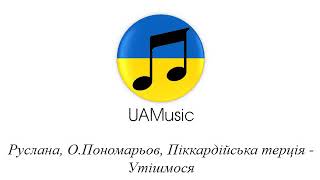 UAMusic

Руслана, О.Пономарьов, Піккардійська терція - Утішмося